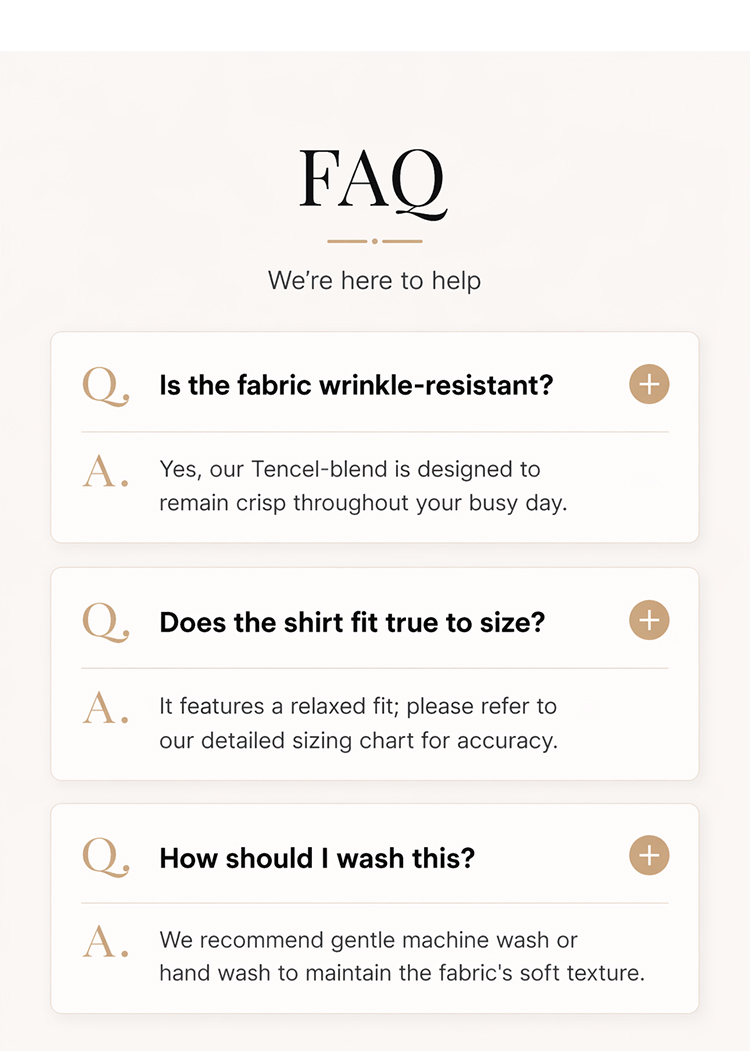 FAQ

We're here to help

Q. Is the fabric wrinkle-resistant?

A. Yes, our Tencel-blend is designed to remain crisp throughout your busy day.

Q. Does the shirt fit true to size?

A. It features a relaxed fit; please refer to our detailed sizing chart for accuracy.

Q. How should I wash this?

A. We recommend gentle machine wash or hand wash to maintain the fabric's soft texture.